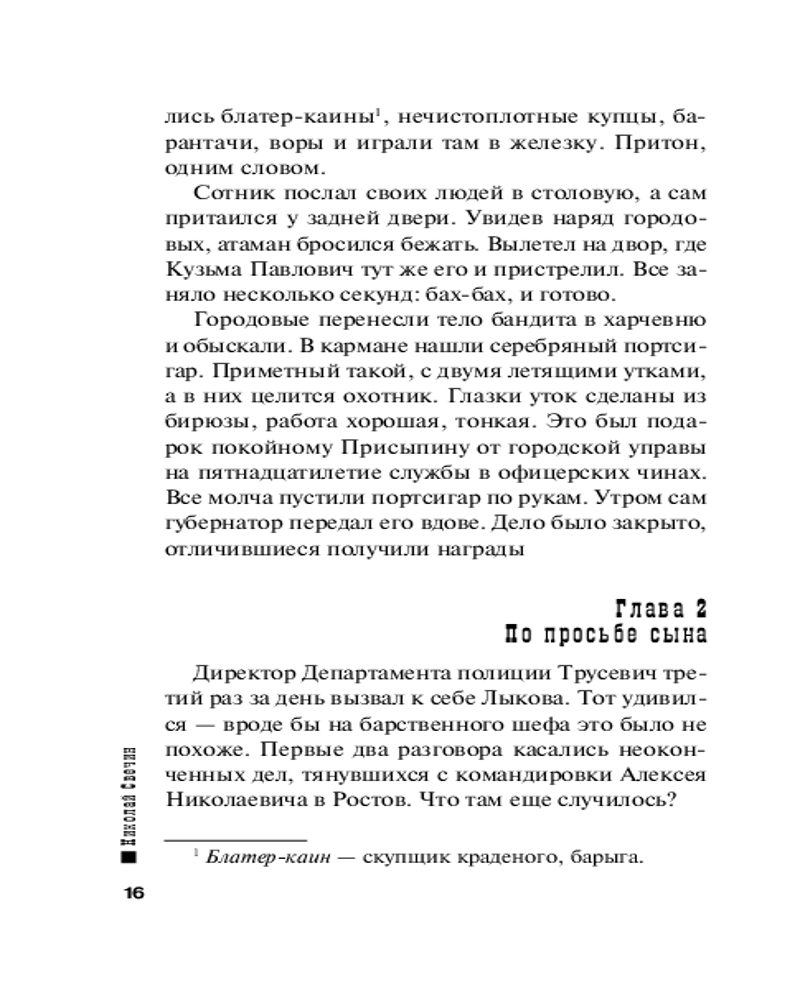 лись блатер-каины$^1$, нечистоплотные купцы, барантачи, воры и играли там в железку. Притон, одним словом.

Сотник послал своих людей в столовую, а сам притаился у задней двери. Увидев наряд городовых, атаман бросился бежать. Вылетел на двор, где Кузьма Павлович тут же его и пристрелил. Все заняло несколько секунд: бах-бах, и готово.

Городовые перенесли тело бандита в харчевню и обыскали. В кармане нашли серебряный портсигар. Приметный такой, с двумя летящими утками, а в них целится охотник. Глазки уток сделаны из бирюзы, работа хорошая, тонкая. Это был подарок покойному Присыпину от городской управы на пятнадцатилетие службы в офицерских чинах. Все молча пустили портсигар по рукам. Утром сам губернатор передал его вдове. Дело было закрыто, отличившиеся получили награды

Глава 2
По просьбе сына

Директор Департамента полиции Трусевич третий раз за день вызвал к себе Лыкова. Тот удивился — вроде бы на барственного шефа это было не похоже. Первые два разговора касались неоконченных дел, тянувшихся с командировки Алексея Николаевича в Ростов. Что там еще случилось?

$^1$ Блатер-каин — скупщик краденого, барыга.

Николай Свечин

16